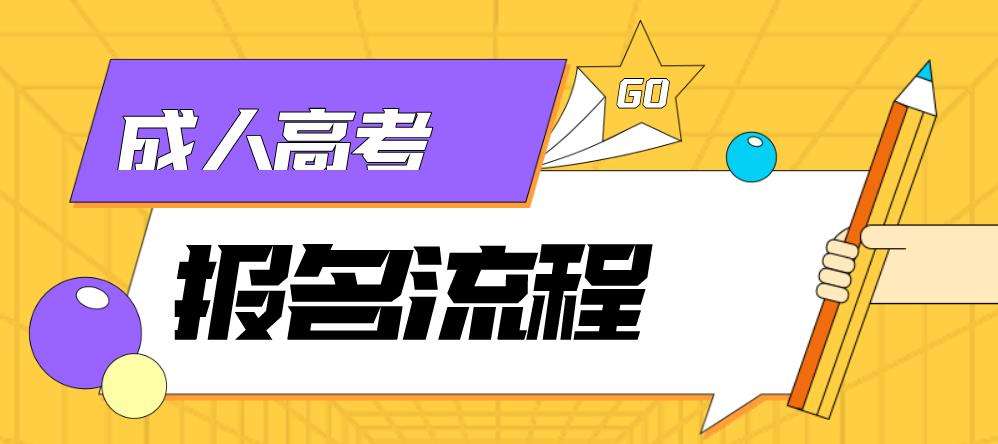 成人高考

GO

报名流程